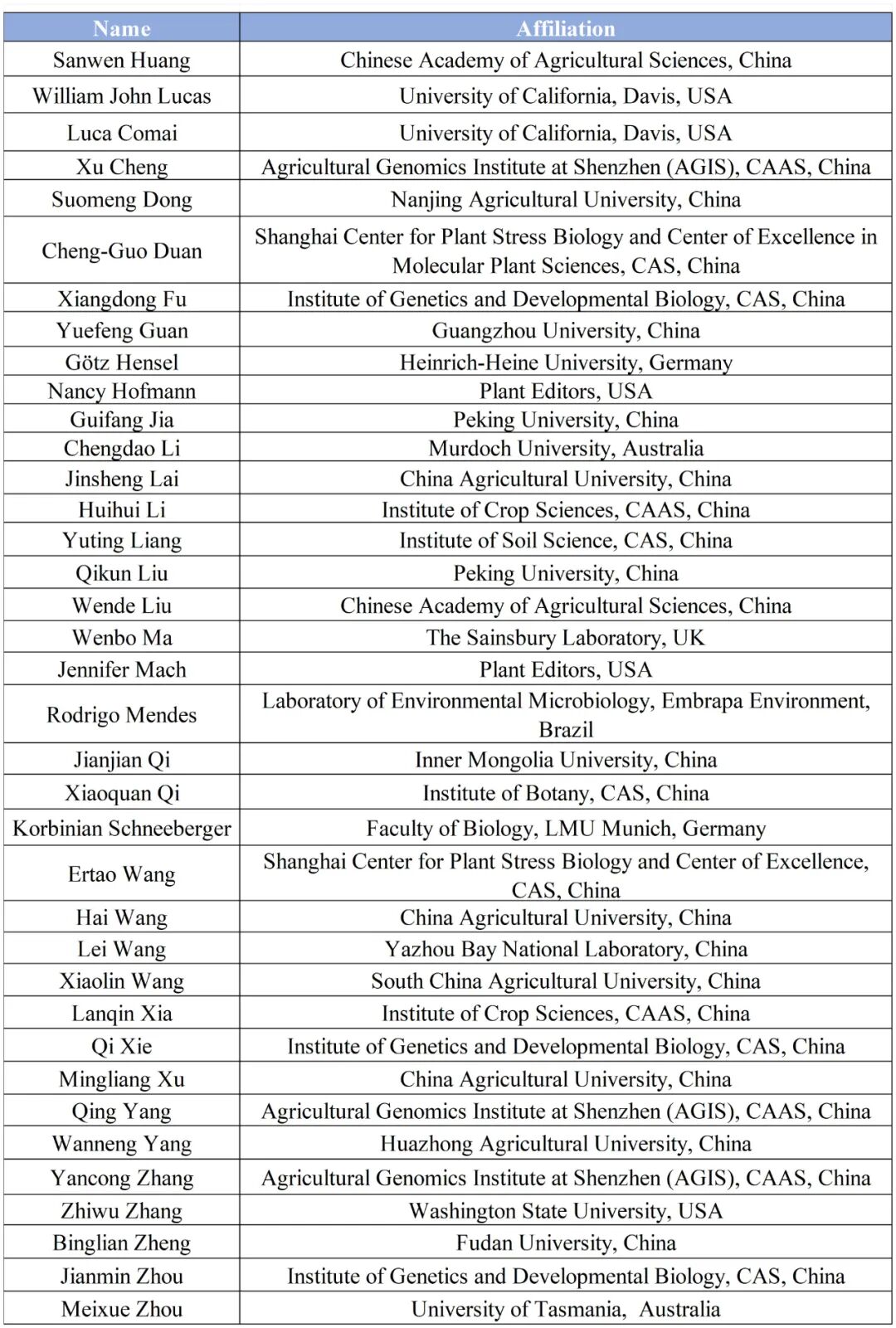 | Name | Affiliation |
|---|---|
| Sanwen Huang | Chinese Academy of Agricultural Sciences, China |
| William John Lucas | University of California, Davis, USA |
| Luca Comai | University of California, Davis, USA |
| Xu Cheng | Agricultural Genomics Institute at Shenzhen (AGIS), CAAS, China |
| Suomeng Dong | Nanjing Agricultural University, China |
| Cheng-Guo Duan | Shanghai Center for Plant Stress Biology and Center of Excellence in Molecular Plant Sciences, CAS, China |
| Xiangdong Fu | Institute of Genetics and Developmental Biology, CAS, China |
| Yuefeng Guan | Guangzhou University, China |
| Götz Hensel | Heinrich-Heine University, Germany |
| Nancy Hofmann | Plant Editors, USA |
| Guifang Jia | Peking University, China |
| Chengdao Li | Murdoch University, Australia |
| Jinsheng Lai | China Agricultural University, China |
| Huihui Li | Institute of Crop Sciences, CAAS, China |
| Yuting Liang | Institute of Soil Science, CAS, China |
| Qikun Liu | Peking University, China |
| Wende Liu | Chinese Academy of Agricultural Sciences, China |
| Wenbo Ma | The Sainsbury Laboratory, UK |
| Jennifer Mach | Plant Editors, USA |
| Rodrigo Mendes | Laboratory of Environmental Microbiology, Embrapa Environment, Brazil |
| Jianjian Qi | Inner Mongolia University, China |
| Xiaoquan Qi | Institute of Botany, CAS, China |
| Korbinian Schneeberger | Faculty of Biology, LMU Munich, Germany |
| Ertao Wang | Shanghai Center for Plant Stress Biology and Center of Excellence, CAS, China |
| Hai Wang | China Agricultural University, China |
| Lei Wang | Yazhou Bay National Laboratory, China |
| Xiaolin Wang | South China Agricultural University, China |
| Lanqin Xia | Institute of Crop Sciences, CAAS, China |
| Qi Xie | Institute of Genetics and Developmental Biology, CAS, China |
| Mingliang Xu | China Agricultural University, China |
| Qing Yang | Agricultural Genomics Institute at Shenzhen (AGIS), CAAS, China |
| Wanneng Yang | Huazhong Agricultural University, China |
| Yancong Zhang | Agricultural Genomics Institute at Shenzhen (AGIS), CAAS, China |
| Zhiwu Zhang | Washington State University, USA |
| Binglian Zheng | Fudan University, China |
| Jianmin Zhou | Institute of Genetics and Developmental Biology, CAS, China |
| Meixue Zhou | University of Tasmania, Australia |